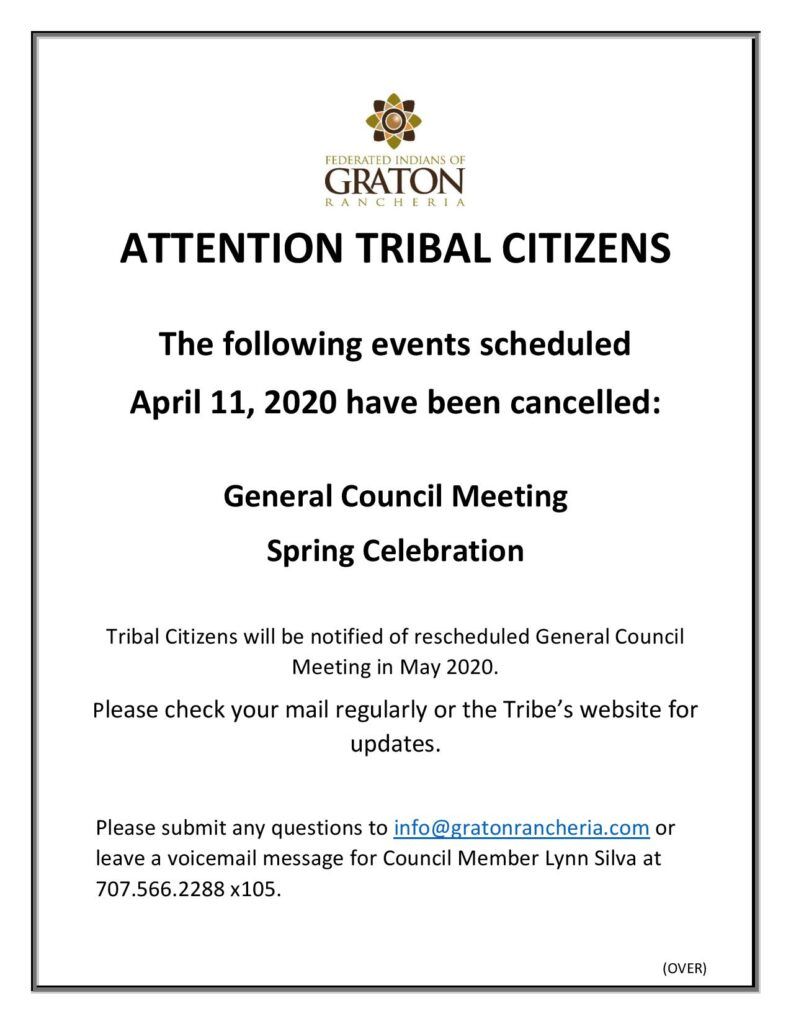 FEDERATED INDIANS OF
GRATON
RANCHERIA

ATTENTION TRIBAL CITIZENS

The following events scheduled
April 11, 2020 have been cancelled:

General Council Meeting
Spring Celebration

Tribal Citizens will be notified of rescheduled General Council Meeting in May 2020.

Please check your mail regularly or the Tribe's website for updates.

Please submit any questions to info@gratonrancheria.com or leave a voicemail message for Council Member Lynn Silva at 707.566.2288 x105.

(OVER)